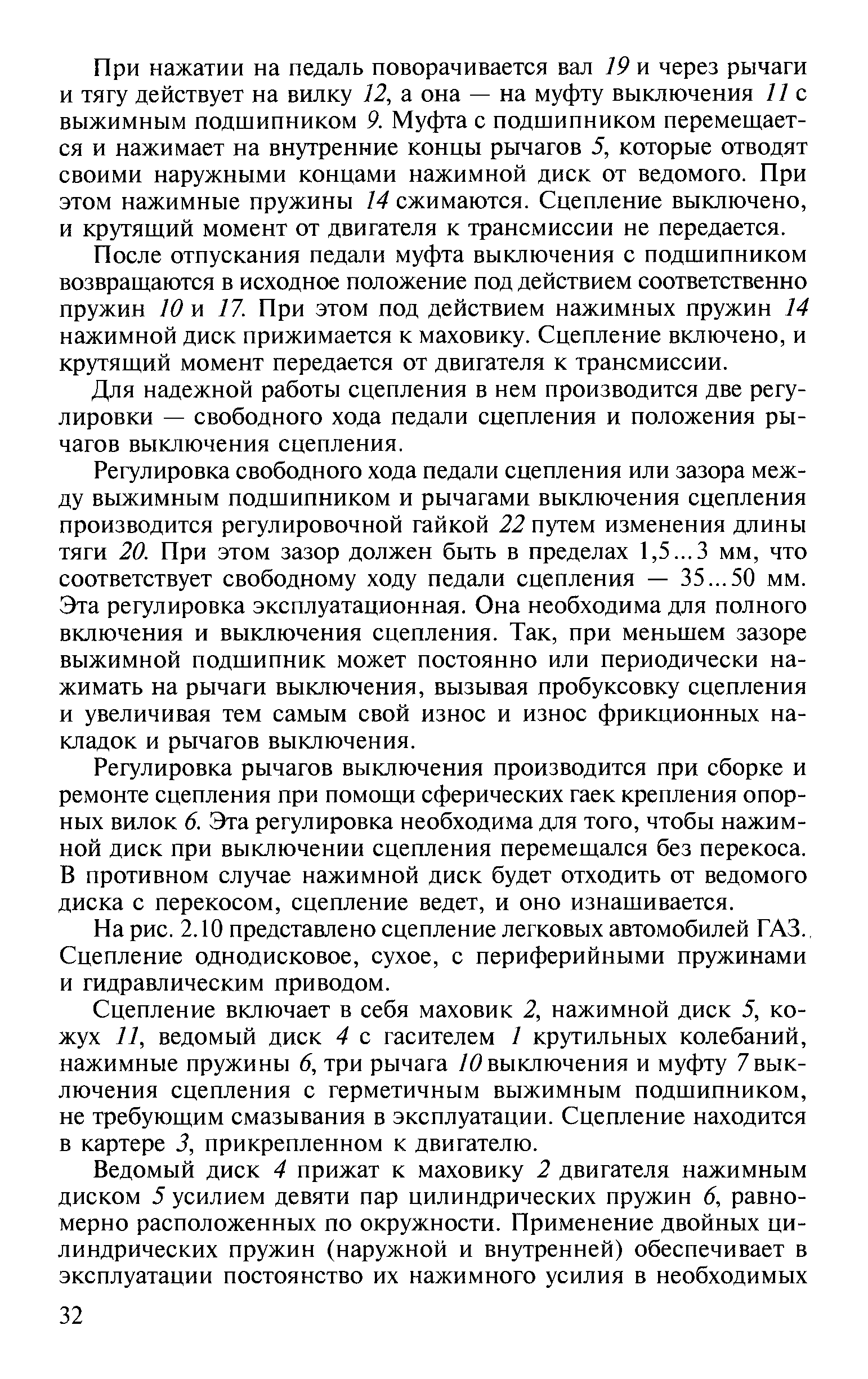 При нажатии на педаль поворачивается вал 19 и через рычаги и тягу действует на вилку 12, а она — на муфту выключения 11 с выжимным подшипником 9. Муфта с подшипником перемещается и нажимает на внутренние концы рычагов 5, которые отводят своими наружными концами нажимной диск от ведомого. При этом нажимные пружины 14 сжимаются. Сцепление выключено, и крутящий момент от двигателя к трансмиссии не передается.

После отпускания педали муфта выключения с подшипником возвращаются в исходное положение под действием соответственно пружин 10 и 17. При этом под действием нажимных пружин 14 нажимной диск прижимается к маховику. Сцепление включено, и крутящий момент передается от двигателя к трансмиссии.

Для надежной работы сцепления в нем производится две регулировки — свободного хода педали сцепления и положения рычагов выключения сцепления.

Регулировка свободного хода педали сцепления или зазора между выжимным подшипником и рычагами выключения сцепления производится регулировочной гайкой 22 путем изменения длины тяги 20. При этом зазор должен быть в пределах 1,5...3 мм, что соответствует свободному ходу педали сцепления — 35...50 мм. Эта регулировка эксплуатационная. Она необходима для полного включения и выключения сцепления. Так, при меньшем зазоре выжимной подшипник может постоянно или периодически нажимать на рычаги выключения, вызывая пробуксовку сцепления и увеличивая тем самым свой износ и износ фрикционных накладок и рычагов выключения.

Регулировка рычагов выключения производится при сборке и ремонте сцепления при помощи сферических гаек крепления опорных вилок 6. Эта регулировка необходима для того, чтобы нажимной диск при выключении сцепления перемещался без перекоса. В противном случае нажимной диск будет отходить от ведомого диска с перекосом, сцепление ведет, и оно изнашивается.

На рис. 2.10 представлено сцепление легковых автомобилей ГАЗ. Сцепление однодисковое, сухое, с периферийными пружинами и гидравлическим приводом.

Сцепление включает в себя маховик 2, нажимной диск 5, кожух 11, ведомый диск 4 с гасителем 1 крутильных колебаний, нажимные пружины 6, три рычага 10 выключения и муфту 7 выключения сцепления с герметичным выжимным подшипником, не требующим смазывания в эксплуатации. Сцепление находится в картере 3, прикрепленном к двигателю.

Ведомый диск 4 прижат к маховику 2 двигателя нажимным диском 5 усилием девяти пар цилиндрических пружин 6, равномерно расположенных по окружности. Применение двойных цилиндрических пружин (наружной и внутренней) обеспечивает в эксплуатации постоянство их нажимного усилия в необходимых

32